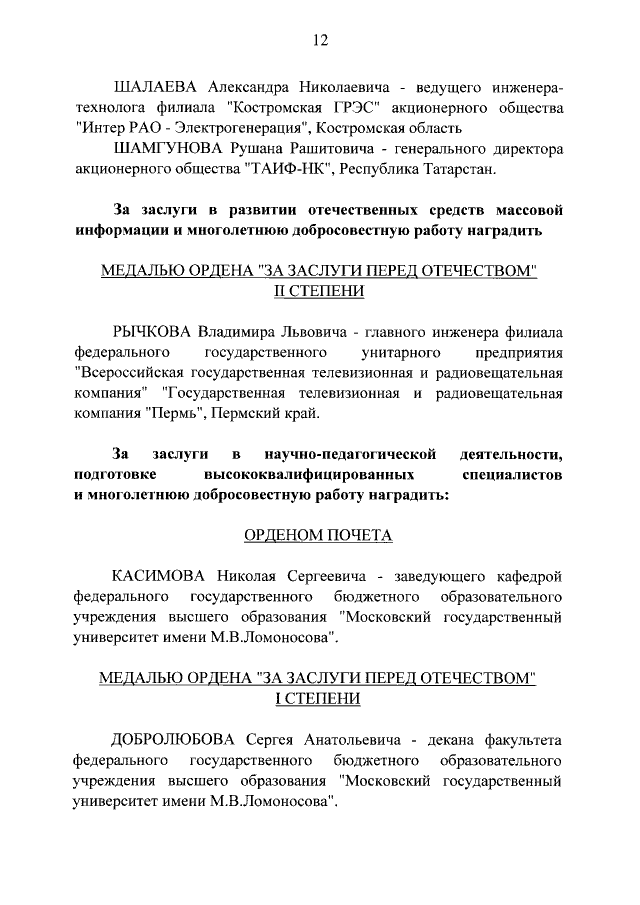 12

ШАЛАЕВА Александра Николаевича - ведущего инженера-технолога филиала "Костромская ГРЭС" акционерного общества "Интер РАО - Электрогенерация", Костромская область

ШАМГУНОВА Рушана Рашитовича - генерального директора акционерного общества "ТАИФ-НК", Республика Татарстан.

За заслуги в развитии отечественных средств массовой информации и многолетнюю добросовестную работу наградить

МЕДАЛЬЮ ОРДЕНА "ЗА ЗАСЛУГИ ПЕРЕД ОТЕЧЕСТВОМ" II СТЕПЕНИ

РЫЧКОВА Владимира Львовича - главного инженера филиала федерального государственного унитарного предприятия "Всероссийская государственная телевизионная и радиовещательная компания" "Государственная телевизионная и радиовещательная компания "Пермь", Пермский край.

За заслуги в научно-педагогической деятельности, подготовке высококвалифицированных специалистов и многолетнюю добросовестную работу наградить:

ОРДЕНОМ ПОЧЕТА

КАСИМОВА Николая Сергеевича - заведующего кафедрой федерального государственного бюджетного образовательного учреждения высшего образования "Московский государственный университет имени М.В.Ломоносова".

МЕДАЛЬЮ ОРДЕНА "ЗА ЗАСЛУГИ ПЕРЕД ОТЕЧЕСТВОМ" I СТЕПЕНИ

ДОБРОЛЮБОВА Сергея Анатольевича - декана факультета федерального государственного бюджетного образовательного учреждения высшего образования "Московский государственный университет имени М.В.Ломоносова".